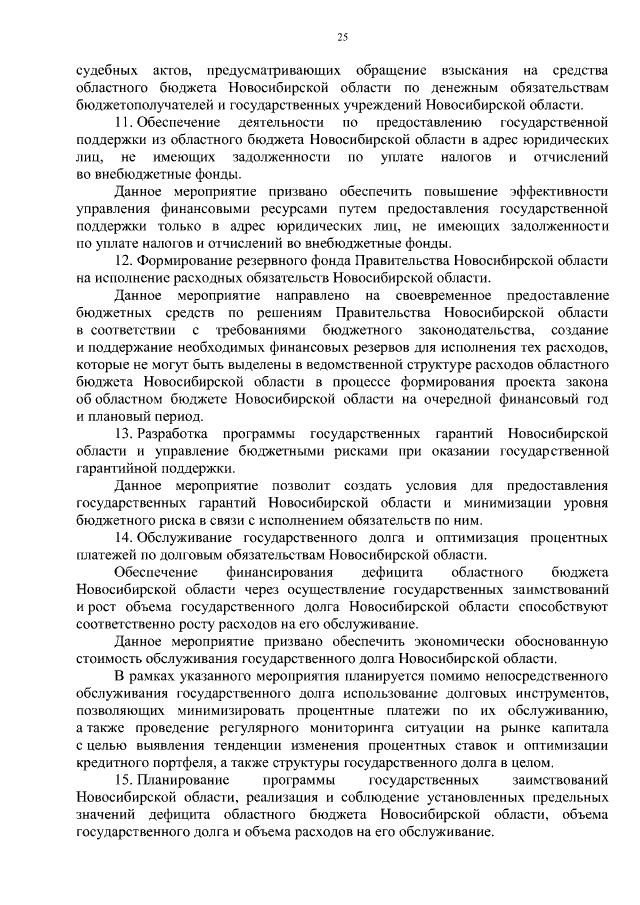 25

судебных актов, предусматривающих обращение взыскания на средства областного бюджета Новосибирской области по денежным обязательствам бюджетополучателей и государственных учреждений Новосибирской области.

11. Обеспечение деятельности по предоставлению государственной поддержки из областного бюджета Новосибирской области в адрес юридических лиц, не имеющих задолженности по уплате налогов и отчислений во внебюджетные фонды.

Данное мероприятие призвано обеспечить повышение эффективности управления финансовыми ресурсами путем предоставления государственной поддержки только в адрес юридических лиц, не имеющих задолженности по уплате налогов и отчислений во внебюджетные фонды.

12. Формирование резервного фонда Правительства Новосибирской области на исполнение расходных обязательств Новосибирской области.

Данное мероприятие направлено на своевременное предоставление бюджетных средств по решениям Правительства Новосибирской области в соответствии с требованиями бюджетного законодательства, создание и поддержание необходимых финансовых резервов для исполнения тех расходов, которые не могут быть выделены в ведомственной структуре расходов областного бюджета Новосибирской области в процессе формирования проекта закона об областном бюджете Новосибирской области на очередной финансовый год и плановый период.

13. Разработка программы государственных гарантий Новосибирской области и управление бюджетными рисками при оказании государственной гарантийной поддержки.

Данное мероприятие позволит создать условия для предоставления государственных гарантий Новосибирской области и минимизации уровня бюджетного риска в связи с исполнением обязательств по ним.

14. Обслуживание государственного долга и оптимизация процентных платежей по долговым обязательствам Новосибирской области.

Обеспечение финансирования дефицита областного бюджета Новосибирской области через осуществление государственных заимствований и рост объема государственного долга Новосибирской области способствуют соответственно росту расходов на его обслуживание.

Данное мероприятие призвано обеспечить экономически обоснованную стоимость обслуживания государственного долга Новосибирской области.

В рамках указанного мероприятия планируется помимо непосредственного обслуживания государственного долга использование долговых инструментов, позволяющих минимизировать процентные платежи по их обслуживанию, а также проведение регулярного мониторинга ситуации на рынке капитала с целью выявления тенденции изменения процентных ставок и оптимизации кредитного портфеля, а также структуры государственного долга в целом.

15. Планирование программы государственных заимствований Новосибирской области, реализация и соблюдение установленных предельных значений дефицита областного бюджета Новосибирской области, объема государственного долга и объема расходов на его обслуживание.